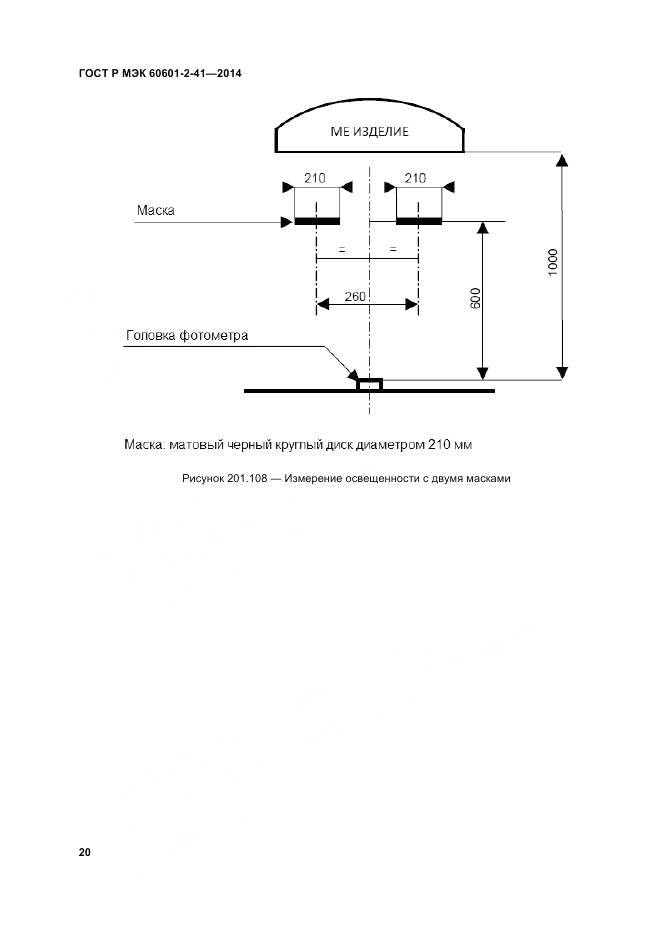 ГОСТ Р МЭК 60601-2-41—2014

МЕ ИЗДЕЛИЕ

210

210

Маска

=

=

260

600

1000

Головка фотометра

Маска. матовый черный круглый диск диаметром 210 мм

Рисунок 201.108 — Измерение освещенности с двумя масками

20